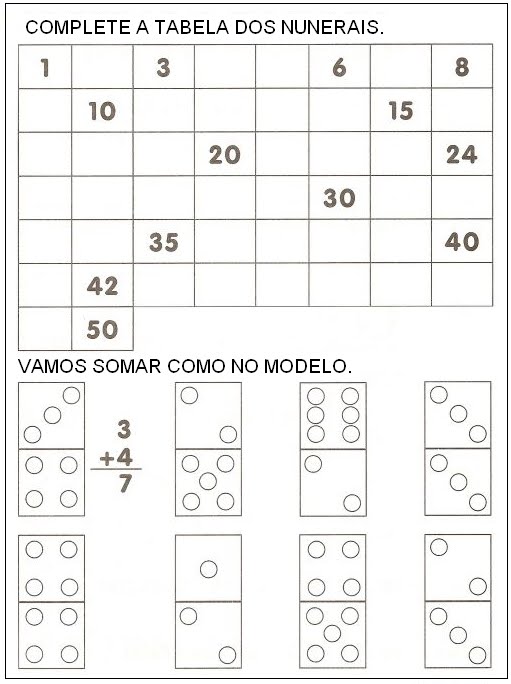 COMPLETE A TABELA DOS NUNERAIS.

| 1 |  | 3 |  |  | 6 |  | 8 |
|---|---|---|---|---|---|---|---|
|  | 10 |  |  |  |  | 15 |  |
|  |  |  | 20 |  |  |  | 24 |
|  |  |  |  |  | 30 |  |  |
|  |  | 35 |  |  |  |  | 40 |
|  | 42 |  |  |  |  |  |  |
|  | 50 |  |  |  |  |  |  |

VAMOS SOMAR COMO NO MODELO.

3
+4
7